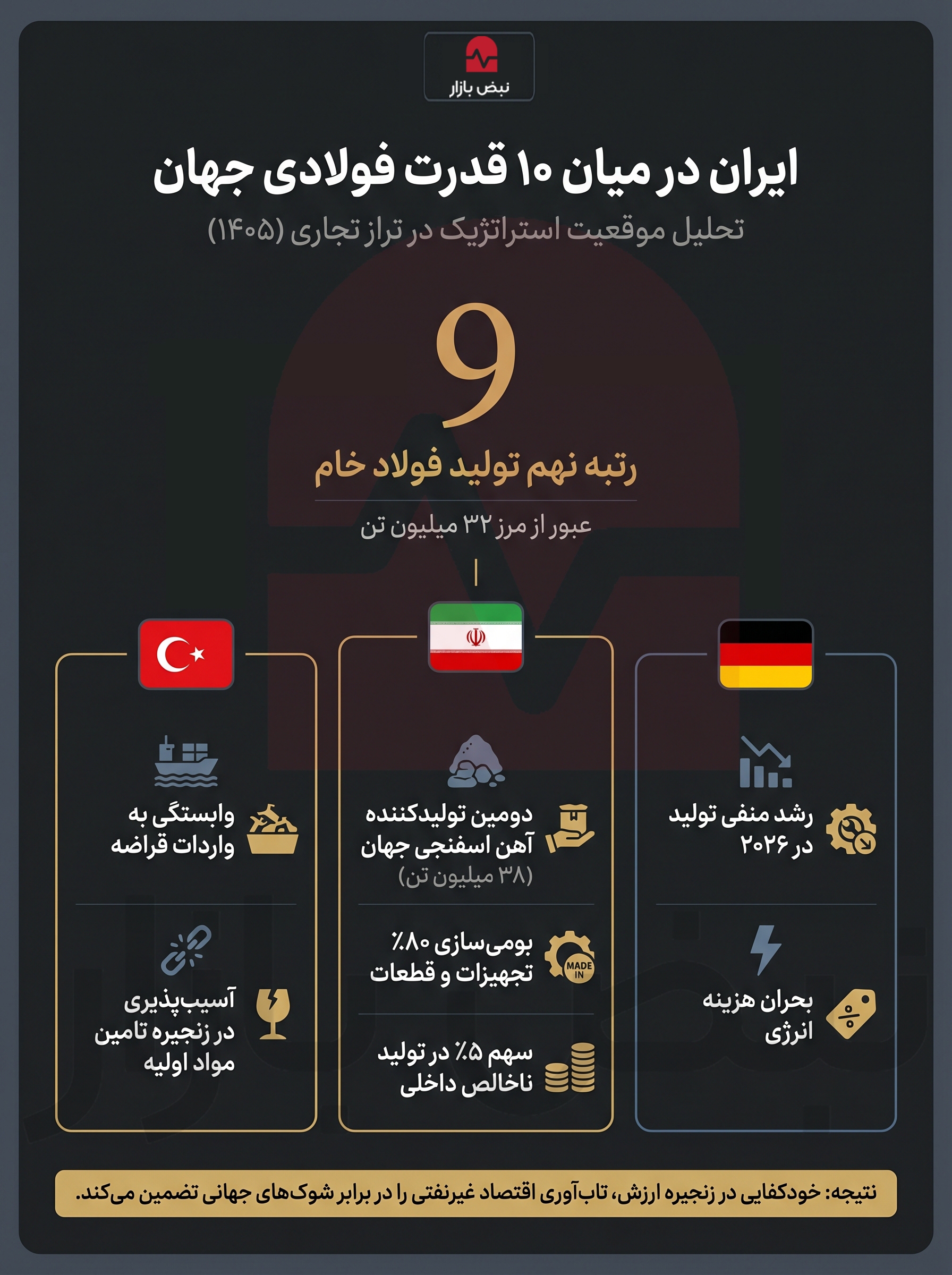 نبض بازار

ایران در میان ۱۰ قدرت فولادی جهان

تحلیل موقعیت استراتژیک در تراز تجاری (۱۴۰۵)

9

رتبه نهم تولید فولاد خام

عبور از مرز ۳۲ میلیون تن

رشد منفی تولید در ۲۰۲۶

بحران هزینه انرژی

دومین تولیدکننده آهن اسفنجی جهان (۳۸ میلیون تن)

بومی‌سازی ۸۰٪ تجهیزات و قطعات

MADE IN

سهم ۵٪ در تولید ناخالص داخلی

وابستگی به واردات قراضه

آسیب‌پذیری در زنجیره تامین مواد اولیه

نتیجه: خودکفایی در زنجیره ارزش، تاب‌آوری اقتصاد غیرنفتی را در برابر شوک‌های جهانی تضمین می‌کند.